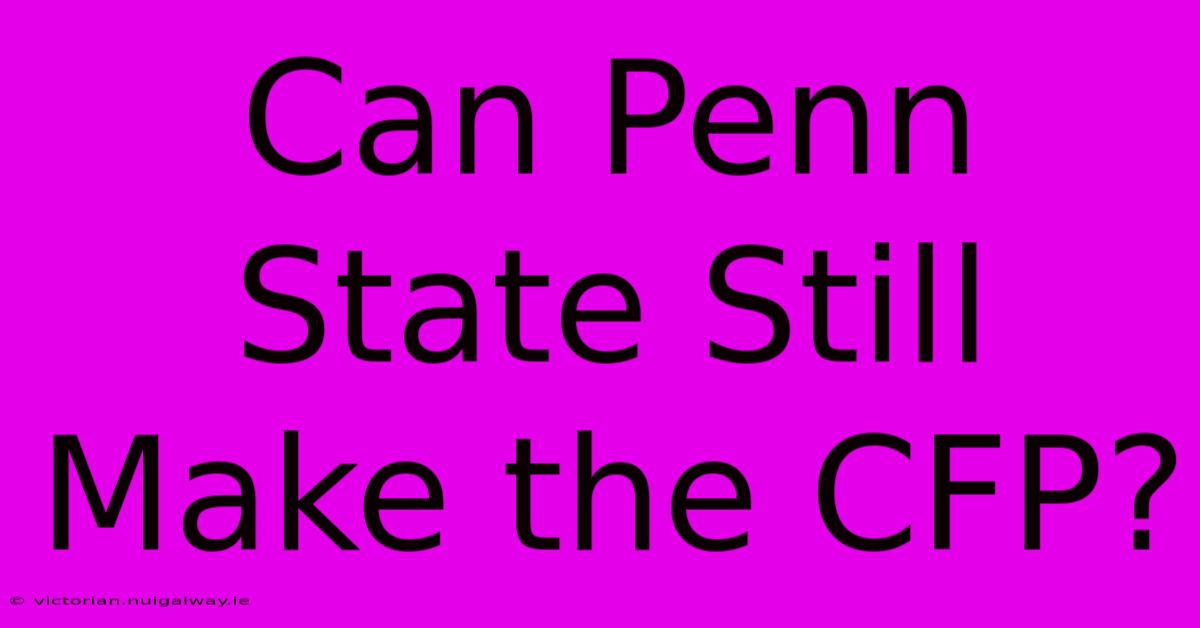 Can Penn State Still Make the CFP?

© victorian.nuigalway.ie